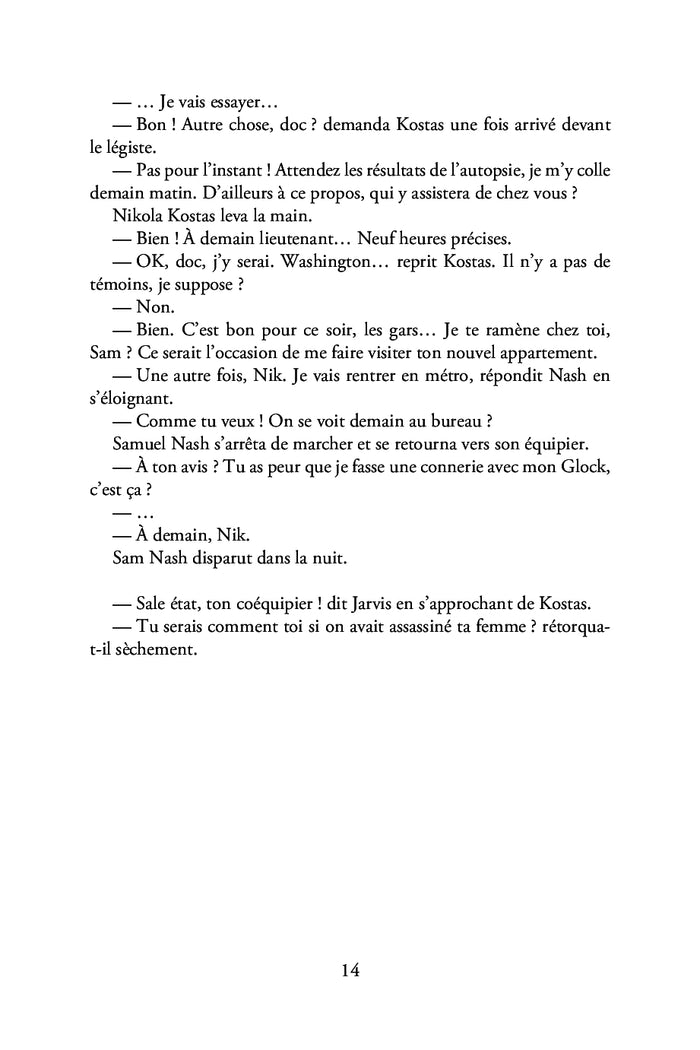 — … Je vais essayer…

— Bon ! Autre chose, doc ? demanda Kostas une fois arrivé devant le légiste.

— Pas pour l'instant ! Attendez les résultats de l'autopsie, je m'y colle demain matin. D'ailleurs à ce propos, qui y assistera de chez vous ?

Nikola Kostas leva la main.

— Bien ! À demain lieutenant… Neuf heures précises.

— OK, doc, j'y serai. Washington… reprit Kostas. Il n'y a pas de témoins, je suppose ?

— Non.

— Bien. C'est bon pour ce soir, les gars… Je te ramène chez toi, Sam ? Ce serait l'occasion de me faire visiter ton nouvel appartement.

— Une autre fois, Nik. Je vais rentrer en métro, répondit Nash en s'éloignant.

— Comme tu veux ! On se voit demain au bureau ?

Samuel Nash s'arrêta de marcher et se retourna vers son équipier.

— À ton avis ? Tu as peur que je fasse une connerie avec mon Glock, c'est ça ?

— …

— À demain, Nik.

Sam Nash disparut dans la nuit.

— Sale état, ton coéquipier ! dit Jarvis en s'approchant de Kostas.

— Tu serais comment toi si on avait assassiné ta femme ? rétorqua-t-il sèchement.

14